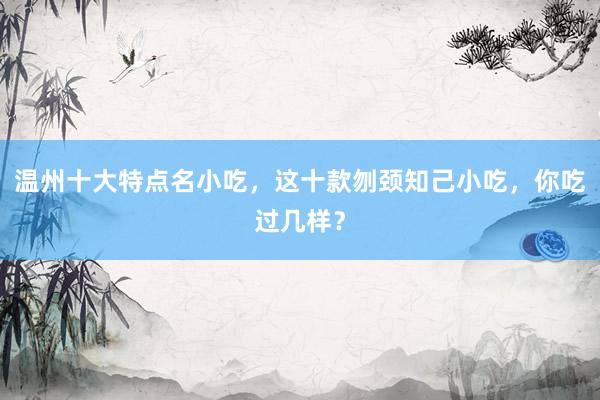 温州十大特点名小吃，这十款刎颈知己小吃，你吃过几样？